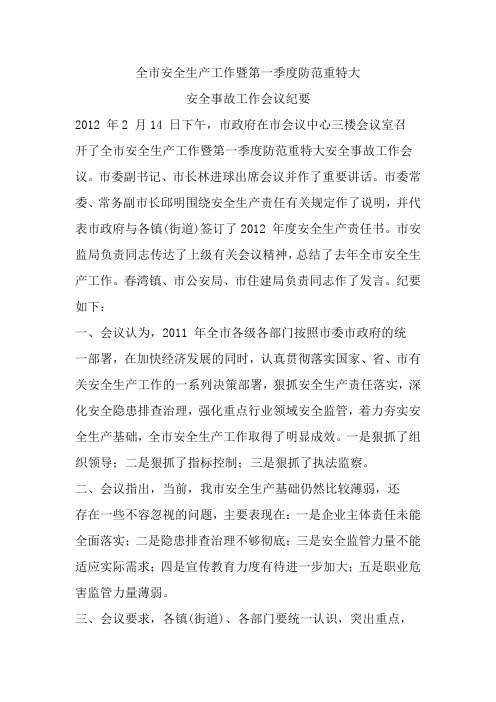 全市安全生产工作暨第一季度防范重特大

安全事故工作会议纪要

2012 年 2 月 14 日下午，市政府在市会议中心三楼会议室召开了全市安全生产工作暨第一季度防范重特大安全事故工作会议。市委副书记、市长林进球出席会议并作了重要讲话。市委常委、常务副市长邱明围绕安全生产责任有关规定作了说明，并代表市政府与各镇(街道)签订了 2012 年度安全生产责任书。市安监局负责同志传达了上级有关会议精神，总结了去年全市安全生产工作。春湾镇、市公安局、市住建局负责同志作了发言。纪要如下：

一、会议认为，2011 年全市各级各部门按照市委市政府的统一部署，在加快经济发展的同时，认真贯彻落实国家、省、市有关安全生产工作的一系列决策部署，狠抓安全生产责任落实，深化安全隐患排查治理，强化重点行业领域安全监管，着力夯实安全生产基础，全市安全生产工作取得了明显成效。一是狠抓了组织领导；二是狠抓了指标控制；三是狠抓了执法监察。

二、会议指出，当前，我市安全生产基础仍然比较薄弱，还存在一些不容忽视的问题，主要表现在：一是企业主体责任未能全面落实；二是隐患排查治理不够彻底；三是安全监管力量不能适应实际需求；四是宣传教育力度有待进一步加大；五是职业危害监管力量薄弱。

三、会议要求，各镇(街道)、各部门要统一认识，突出重点，